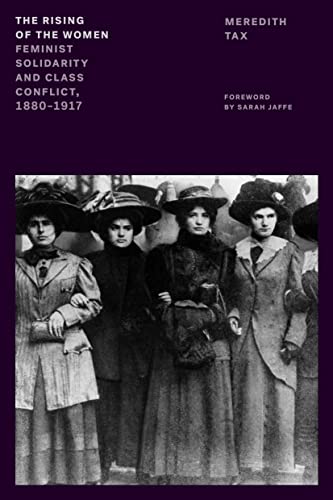 THE RISING OF THE WOMEN
FEMINIST SOLIDARITY AND CLASS CONFLICT, 1880–1917

MEREDITH TAX

FOREWORD BY SARAH JAFFE